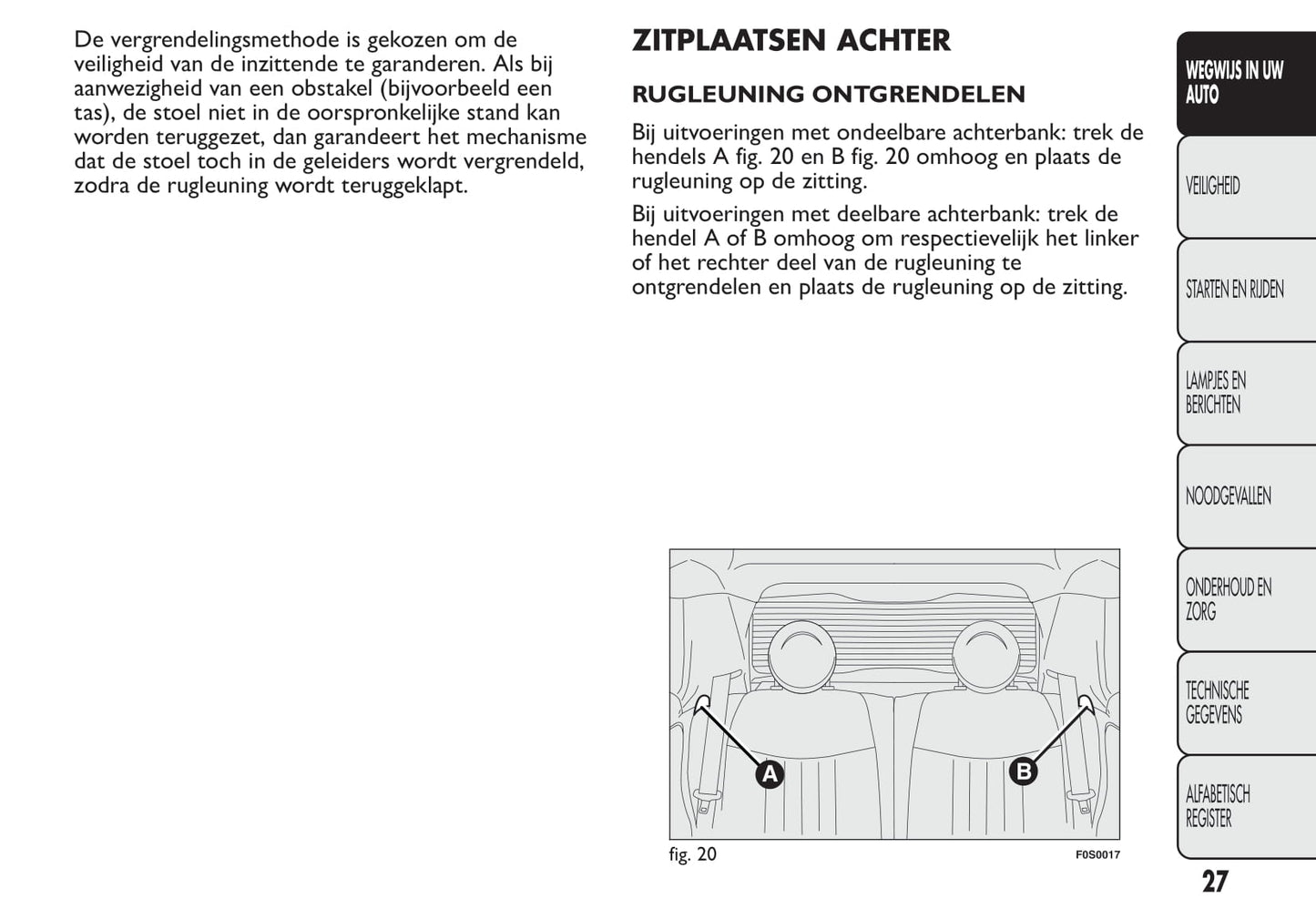 De vergrendelingsmethode is gekozen om de veiligheid van de inzittende te garanderen. Als bij aanwezigheid van een obstakel (bijvoorbeeld een tas), de stoel niet in de oorspronkelijke stand kan worden teruggezet, dan garandeert het mechanisme dat de stoel toch in de geleiders wordt vergrendeld, zodra de rugleuning wordt teruggeklapt.

ZITPLAATSEN ACHTER

RUGLEUNING ONTGRENDELEN

Bij uitvoeringen met ondeelbare achterbank: trek de hendels A fig. 20 en B fig. 20 omhoog en plaats de rugleuning op de zitting.

Bij uitvoeringen met deelbare achterbank: trek de hendel A of B omhoog om respectievelijk het linker of het rechter deel van de rugleuning te ontgrendelen en plaats de rugleuning op de zitting.

A
B

fig. 20
F0S0017

WEGWIJS IN UW AUTO

VEILIGHEID

STARTEN EN RIJDEN

LAMPJES EN BERICHTEN

NOODGEVALLEN

ONDERHOUD EN ZORG

TECHNISCHE GEGEVENS

ALFABETISCH REGISTER

27